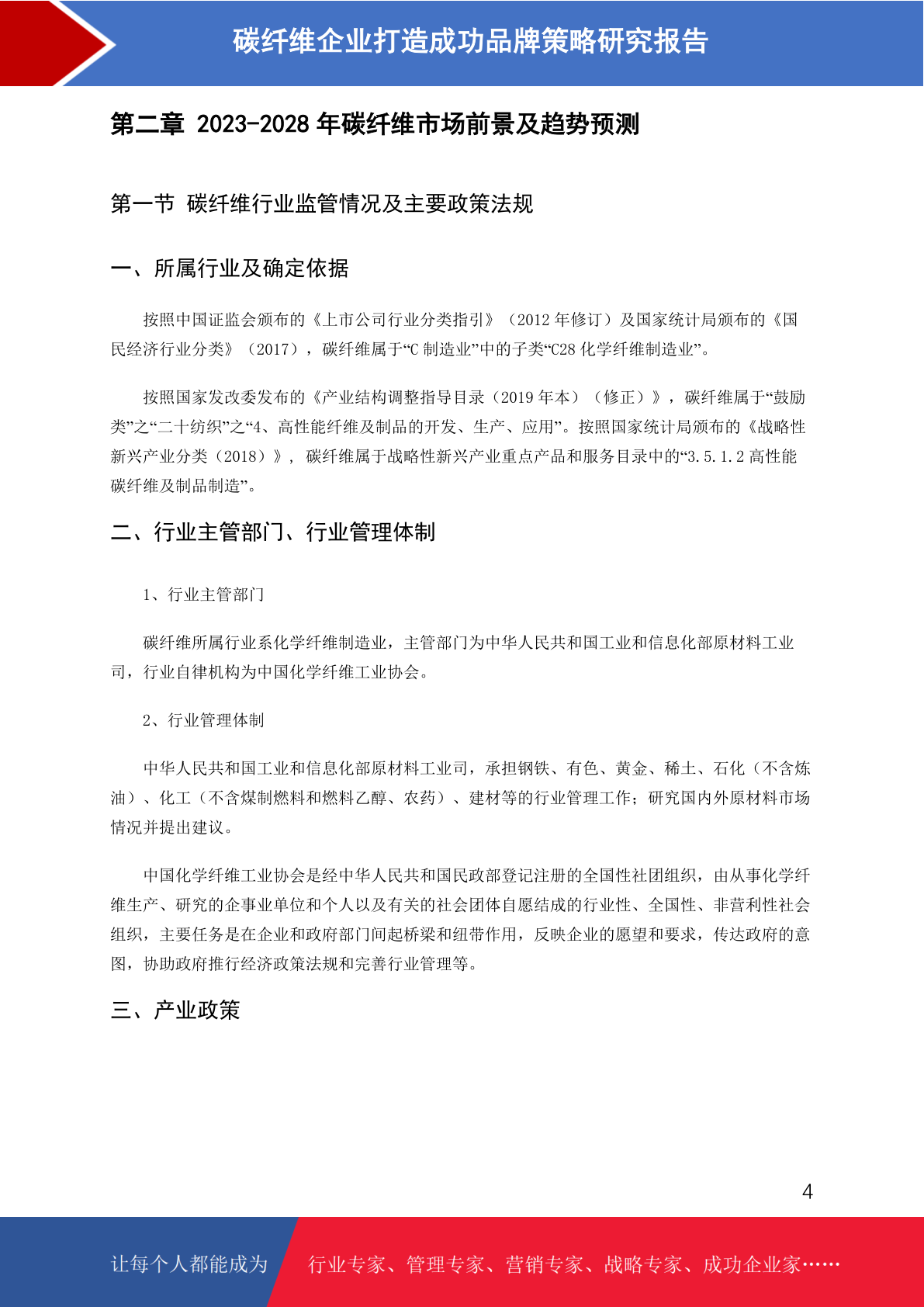 碳纤维企业打造成功品牌策略研究报告

第二章 2023-2028 年碳纤维市场前景及趋势预测

第一节 碳纤维行业监管情况及主要政策法规

一、所属行业及确定依据

按照中国证监会颁布的《上市公司行业分类指引》（2012 年修订）及国家统计局颁布的《国民经济行业分类》（2017），碳纤维属于“C 制造业”中的子类“C28 化学纤维制造业”。

按照国家发改委发布的《产业结构调整指导目录（2019 年本）（修正）》，碳纤维属于“鼓励类”之“二十纺织”之“4、高性能纤维及制品的开发、生产、应用”。按照国家统计局颁布的《战略性新兴产业分类（2018）》，碳纤维属于战略性新兴产业重点产品和服务目录中的“3.5.1.2 高性能碳纤维及制品制造”。

二、行业主管部门、行业管理体制

1、行业主管部门

碳纤维所属行业系化学纤维制造业，主管部门为中华人民共和国工业和信息化部原材料工业司，行业自律机构为中国化学纤维工业协会。

2、行业管理体制

中华人民共和国工业和信息化部原材料工业司，承担钢铁、有色、黄金、稀土、石化（不含炼油）、化工（不含煤制燃料和燃料乙醇、农药）、建材等的行业管理工作；研究国内外原材料市场情况并提出建议。

中国化学纤维工业协会是经中华人民共和国民政部登记注册的全国性社团组织，由从事化学纤维生产、研究的企事业单位和个人以及有关的社会团体自愿结成的行业性、全国性、非营利性社会组织，主要任务是在企业和政府部门间起桥梁和纽带作用，反映企业的愿望和要求，传达政府的意图，协助政府推行经济政策法规和完善行业管理等。

三、产业政策

4

让每个人都能成为 行业专家、管理专家、营销专家、战略专家、成功企业家……